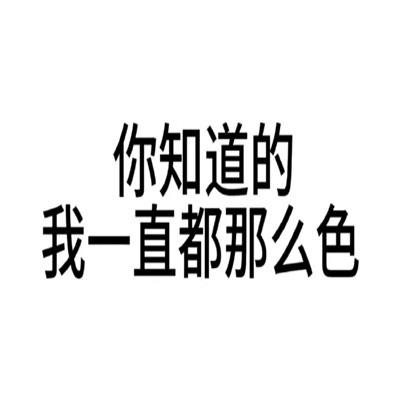 你知道的
我一直都那么色